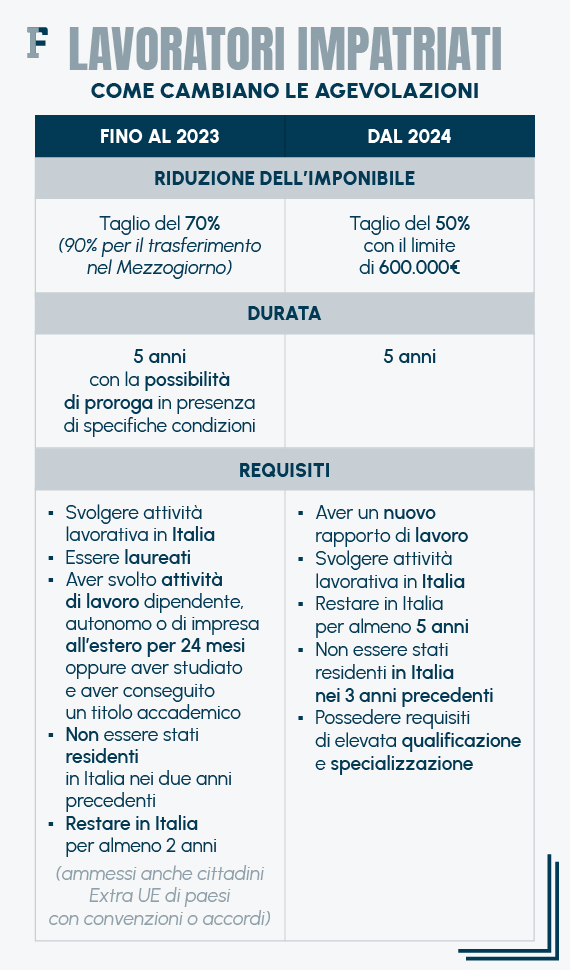 F LAVORATORI IMPATRIATI

COME CAMBIANO LE AGEVOLAZIONI

| FINO AL 2023 | DAL 2024 |
|---|---|
| RIDUZIONE DELL'IMPONIBILE | |
| Taglio del 70% (90% per il trasferimento nel Mezzogiorno) | Taglio del 50% con il limite di 600.000€ |
| DURATA | |
| 5 anni con la possibilità di proroga in presenza di specifiche condizioni | 5 anni |
| REQUISITI | |
| ▪ Svolgere attività lavorativa in Italia ▪ Essere laureati ▪ Aver svolto attività di lavoro dipendente, autonomo o di impresa all'estero per 24 mesi oppure aver studiato e aver conseguito un titolo accademico ▪ Non essere stati residenti in Italia nei due anni precedenti ▪ Restare in Italia per almeno 2 anni (ammessi anche cittadini Extra UE di paesi con convenzioni o accordi) | ▪ Aver un nuovo rapporto di lavoro ▪ Svolgere attività lavorativa in Italia ▪ Restare in Italia per almeno 5 anni ▪ Non essere stati residenti in Italia nei 3 anni precedenti ▪ Possedere requisiti di elevata qualificazione e specializzazione |